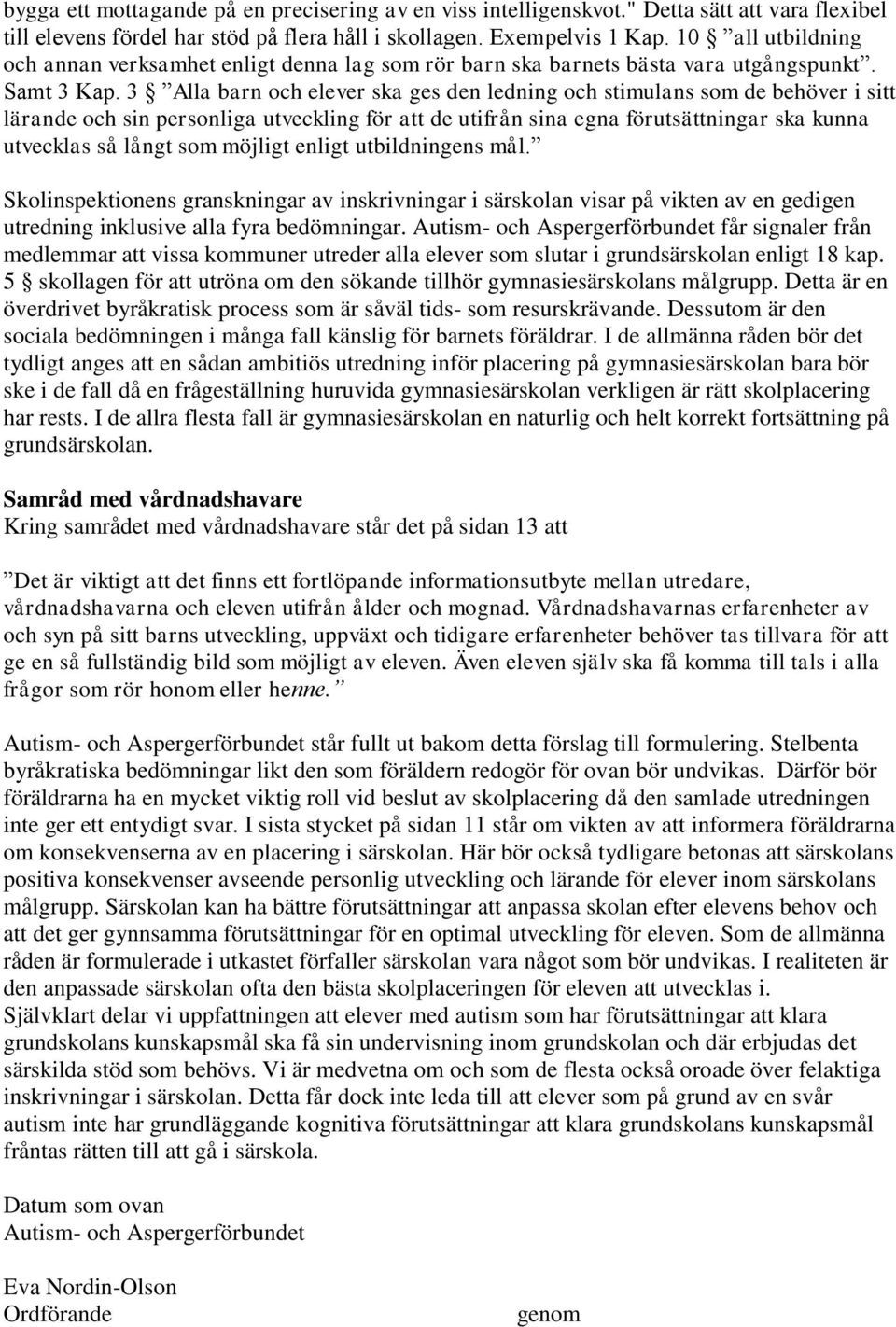 bygga ett mottagande på en precisering av en viss intelligenskvot." Detta sätt att vara flexibel till elevens fördel har stöd på flera håll i skollagen. Exempelvis 1 Kap. 10 § ”all utbildning och annan verksamhet enligt denna lag som rör barn ska barnets bästa vara utgångspunkt”. Samt 3 Kap. 3 § ”Alla barn och elever ska ges den ledning och stimulans som de behöver i sitt lärande och sin personliga utveckling för att de utifrån sina egna förutsättningar ska kunna utvecklas så långt som möjligt enligt utbildningens mål.”

Skolinspektionens granskningar av inskrivningar i särskolan visar på vikten av en gedigen utredning inklusive alla fyra bedömningar. Autism- och Aspergerförbundet får signaler från medlemmar att vissa kommuner utreder alla elever som slutar i grundsärskolan enligt 18 kap. 5 § skollagen för att utröna om den sökande tillhör gymnasiesärskolans målgrupp. Detta är en överdrivet byråkratisk process som är såväl tids- som resurskrävande. Dessutom är den sociala bedömningen i många fall känslig för barnets föräldrar. I de allmänna råden bör det tydligt anges att en sådan ambitiös utredning inför placering på gymnasiesärskolan bara bör ske i de fall då en frågeställning huruvida gymnasiesärskolan verkligen är rätt skolplacering har rests. I de allra flesta fall är gymnasiesärskolan en naturlig och helt korrekt fortsättning på grundsärskolan.

Samråd med vårdnadshavare
Kring samrådet med vårdnadshavare står det på sidan 13 att

”Det är viktigt att det finns ett fortlöpande informationsutbyte mellan utredare, vårdnadshavarna och eleven utifrån ålder och mognad. Vårdnadshavarnas erfarenheter av och syn på sitt barns utveckling, uppväxt och tidigare erfarenheter behöver tas tillvara för att ge en så fullständig bild som möjligt av eleven. Även eleven själv ska få komma till tals i alla frågor som rör honom eller henne.”

Autism- och Aspergerförbundet står fullt ut bakom detta förslag till formulering. Stelbenta byråkratiska bedömningar likt den som föräldern redogör för ovan bör undvikas. Därför bör föräldrarna ha en mycket viktig roll vid beslut av skolplacering då den samlade utredningen inte ger ett entydigt svar. I sista stycket på sidan 11 står om vikten av att informera föräldrarna om konsekvenserna av en placering i särskolan. Här bör också tydligare betonas att särskolans positiva konsekvenser avseende personlig utveckling och lärande för elever inom särskolans målgrupp. Särskolan kan ha bättre förutsättningar att anpassa skolan efter elevens behov och att det ger gynnsamma förutsättningar för en optimal utveckling för eleven. Som de allmänna råden är formulerade i utkastet förfaller särskolan vara något som bör undvikas. I realiteten är den anpassade särskolan ofta den bästa skolplaceringen för eleven att utvecklas i. Självklart delar vi uppfattningen att elever med autism som har förutsättningar att klara grundskolans kunskapsmål ska få sin undervisning inom grundskolan och där erbjudas det särskilda stöd som behövs. Vi är medvetna om och som de flesta också oroade över felaktiga inskrivningar i särskolan. Detta får dock inte leda till att elever som på grund av en svår autism inte har grundläggande kognitiva förutsättningar att klara grundskolans kunskapsmål fråntas rätten till att gå i särskola.

Datum som ovan
Autism- och Aspergerförbundet

Eva Nordin-Olson
Ordförande genom